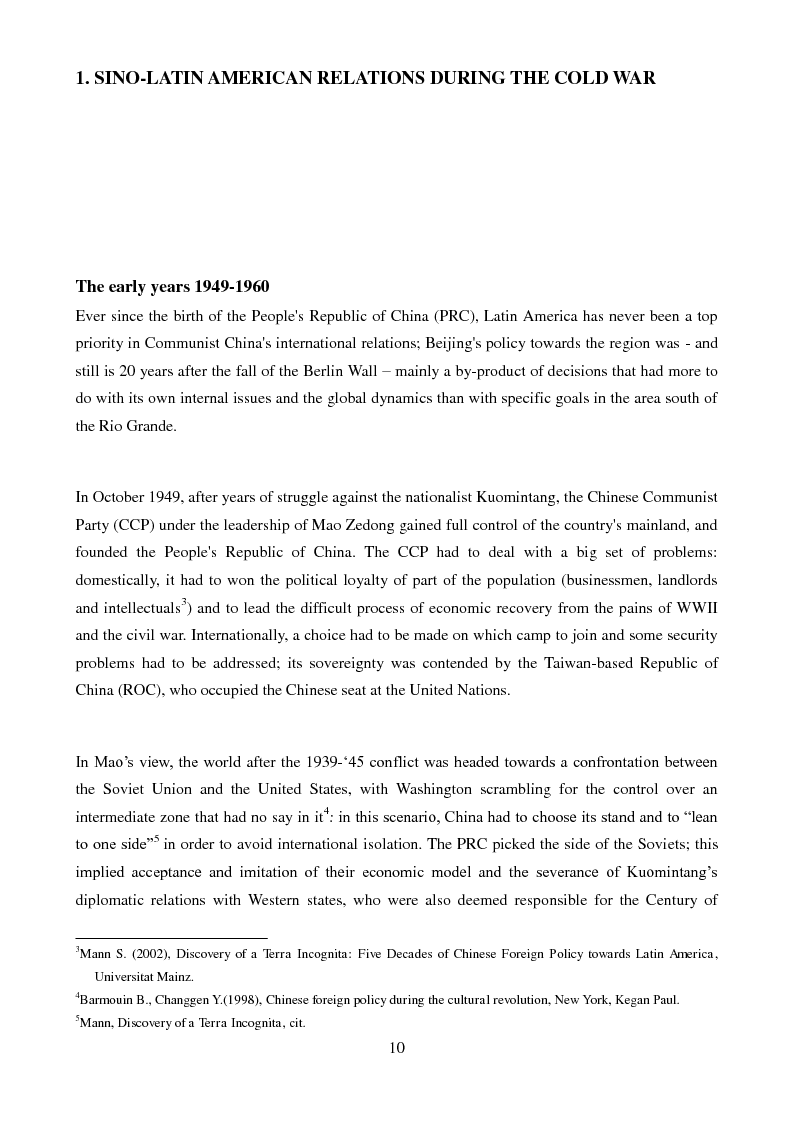 1. SINO-LATIN AMERICAN RELATIONS DURING THE COLD WAR

The early years 1949-1960

Ever since the birth of the People's Republic of China (PRC), Latin America has never been a top priority in Communist China's international relations; Beijing's policy towards the region was - and still is 20 years after the fall of the Berlin Wall – mainly a by-product of decisions that had more to do with its own internal issues and the global dynamics than with specific goals in the area south of the Rio Grande.

In October 1949, after years of struggle against the nationalist Kuomintang, the Chinese Communist Party (CCP) under the leadership of Mao Zedong gained full control of the country's mainland, and founded the People's Republic of China. The CCP had to deal with a big set of problems: domestically, it had to won the political loyalty of part of the population (businessmen, landlords and intellectuals$^3$) and to lead the difficult process of economic recovery from the pains of WWII and the civil war. Internationally, a choice had to be made on which camp to join and some security problems had to be addressed; its sovereignty was contended by the Taiwan-based Republic of China (ROC), who occupied the Chinese seat at the United Nations.

In Mao's view, the world after the 1939-'45 conflict was headed towards a confrontation between the Soviet Union and the United States, with Washington scrambling for the control over an intermediate zone that had no say in it$^4$: in this scenario, China had to choose its stand and to "lean to one side"$^5$ in order to avoid international isolation. The PRC picked the side of the Soviets; this implied acceptance and imitation of their economic model and the severance of Kuomintang's diplomatic relations with Western states, who were also deemed responsible for the Century of

$^3$Mann S. (2002), Discovery of a Terra Incognita: Five Decades of Chinese Foreign Policy towards Latin America, Universitat Mainz.

$^4$Barmouin B., Changgen Y.(1998), Chinese foreign policy during the cultural revolution, New York, Kegan Paul.

$^5$Mann, Discovery of a Terra Incognita, cit.

10